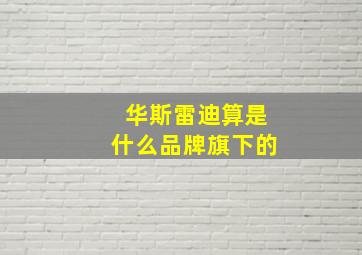 华斯雷迪算是
什么品牌旗下的